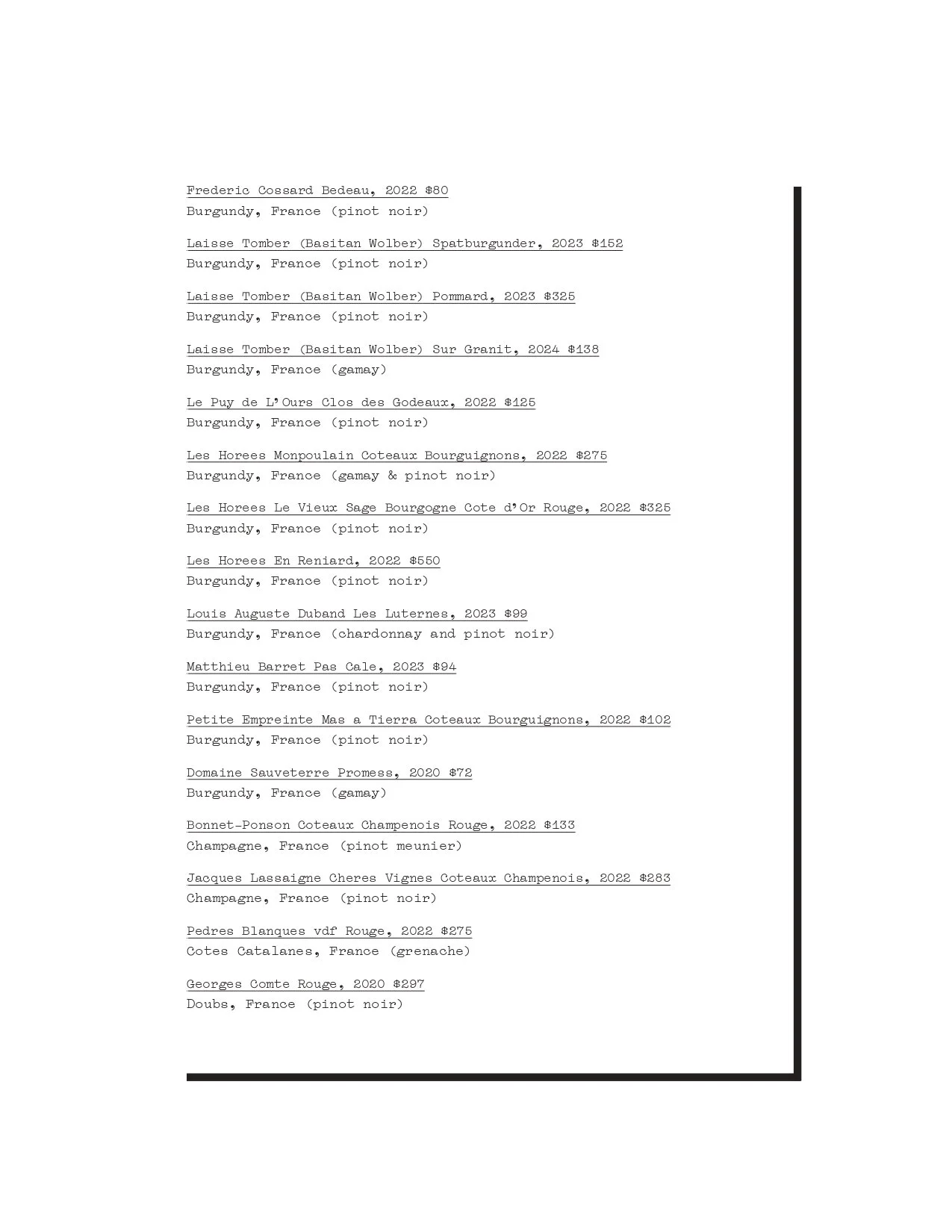 Frederic Cossard Bedeau, 2022 $80
Burgundy, France (pinot noir)

Laisse Tomber (Basitan Wolber) Spatburgunder, 2023 $152
Burgundy, France (pinot noir)

Laisse Tomber (Basitan Wolber) Pommard, 2023 $325
Burgundy, France (pinot noir)

Laisse Tomber (Basitan Wolber) Sur Granit, 2024 $138
Burgundy, France (gamay)

Le Puy de L'Ours Clos des Godeaux, 2022 $125
Burgundy, France (pinot noir)

Les Horees Monpoulain Coteaux Bourguignons, 2022 $275
Burgundy, France (gamay & pinot noir)

Les Horees Le Vieux Sage Bourgogne Cote d'Or Rouge, 2022 $325
Burgundy, France (pinot noir)

Les Horees En Reniard, 2022 $550
Burgundy, France (pinot noir)

Louis Auguste Duband Les Luternes, 2023 $99
Burgundy, France (chardonnay and pinot noir)

Matthieu Barret Pas Cale, 2023 $94
Burgundy, France (pinot noir)

Petite Empreinte Mas a Tierra Coteaux Bourguignons, 2022 $102
Burgundy, France (pinot noir)

Domaine Sauveterre Promess, 2020 $72
Burgundy, France (gamay)

Bonnet-Ponson Coteaux Champenois Rouge, 2022 $133
Champagne, France (pinot meunier)

Jacques Lassaigne Cheres Vignes Coteaux Champenois, 2022 $283
Champagne, France (pinot noir)

Pedres Blanques vdf Rouge, 2022 $275
Cotes Catalanes, France (grenache)

Georges Comte Rouge, 2020 $297
Doubs, France (pinot noir)